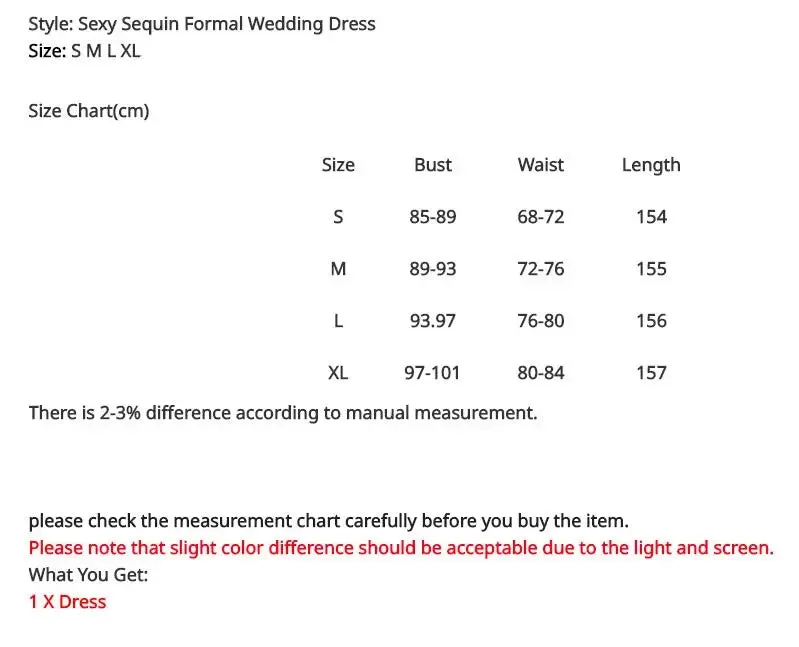 Style: Sexy Sequin Formal Wedding Dress
Size: S M L XL

Size Chart(cm)

| Size | Bust | Waist | Length |
|---|---|---|---|
| S | 85-89 | 68-72 | 154 |
| M | 89-93 | 72-76 | 155 |
| L | 93.97 | 76-80 | 156 |
| XL | 97-101 | 80-84 | 157 |

There is 2-3% difference according to manual measurement.

please check the measurement chart carefully before you buy the item.
Please note that slight color difference should be acceptable due to the light and screen.
What You Get:
1 X Dress